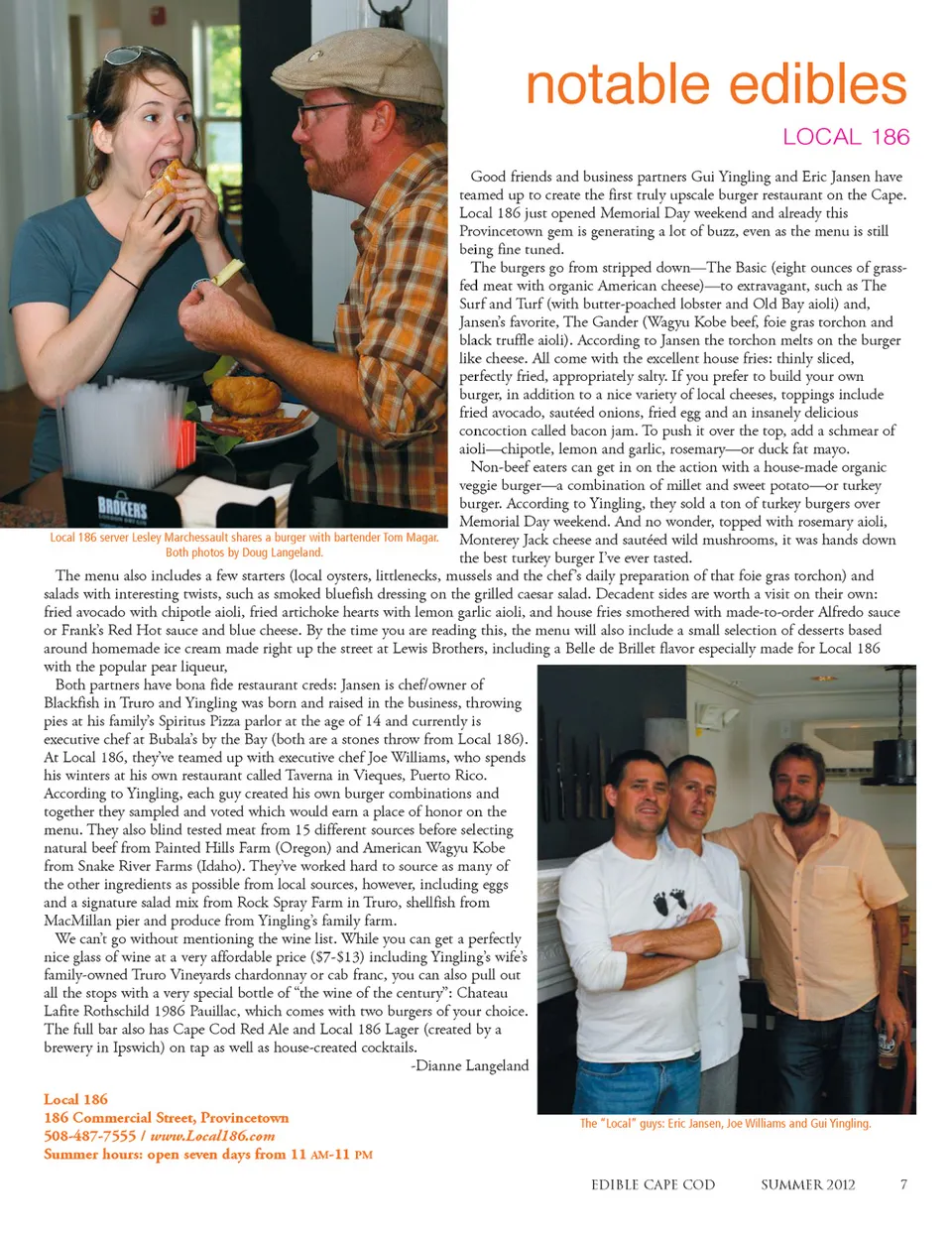 notable edibles

LOCAL 186

Good friends and business partners Gui Yingling and Eric Jansen have teamed up to create the first truly upscale burger restaurant on the Cape. Local 186 just opened Memorial Day weekend and already this Provincetown gem is generating a lot of buzz, even as the menu is still being fine tuned.

The burgers go from stripped down—The Basic (eight ounces of grass-fed meat with organic American cheese)—to extravagant, such as The Surf and Turf (with butter-poached lobster and Old Bay aioli) and, Jansen's favorite, The Gander (Wagyu Kobe beef, foie gras torchon and black truffle aioli). According to Jansen the torchon melts on the burger like cheese. All come with the excellent house fries: thinly sliced, perfectly fried, appropriately salty. If you prefer to build your own burger, in addition to a nice variety of local cheeses, toppings include fried avocado, sautéed onions, fried egg and an insanely delicious concoction called bacon jam. To push it over the top, add a schmear of aioli—chipotle, lemon and garlic, rosemary—or duck fat mayo.

Non-beef eaters can get in on the action with a house-made organic veggie burger—a combination of millet and sweet potato—or turkey burger. According to Yingling, they sold a ton of turkey burgers over Memorial Day weekend. And no wonder, topped with rosemary aioli, Monterey Jack cheese and sautéed wild mushrooms, it was hands down the best turkey burger I've ever tasted.

Local 186 server Lesley Marchessault shares a burger with bartender Tom Magar. Both photos by Doug Langeland.

The menu also includes a few starters (local oysters, littlenecks, mussels and the chef's daily preparation of that foie gras torchon) and salads with interesting twists, such as smoked bluefish dressing on the grilled caesar salad. Decadent sides are worth a visit on their own: fried avocado with chipotle aioli, fried artichoke hearts with lemon garlic aioli, and house fries smothered with made-to-order Alfredo sauce or Frank's Red Hot sauce and blue cheese. By the time you are reading this, the menu will also include a small selection of desserts based around homemade ice cream made right up the street at Lewis Brothers, including a Belle de Brillet flavor especially made for Local 186 with the popular pear liqueur,

Both partners have bona fide restaurant creds: Jansen is chef/owner of Blackfish in Truro and Yingling was born and raised in the business, throwing pies at his family's Spiritus Pizza parlor at the age of 14 and currently is executive chef at Bubala's by the Bay (both are a stones throw from Local 186). At Local 186, they've teamed up with executive chef Joe Williams, who spends his winters at his own restaurant called Taverna in Vieques, Puerto Rico. According to Yingling, each guy created his own burger combinations and together they sampled and voted which would earn a place of honor on the menu. They also blind tested meat from 15 different sources before selecting natural beef from Painted Hills Farm (Oregon) and American Wagyu Kobe from Snake River Farms (Idaho). They've worked hard to source as many of the other ingredients as possible from local sources, however, including eggs and a signature salad mix from Rock Spray Farm in Truro, shellfish from MacMillan pier and produce from Yingling's family farm.

We can't go without mentioning the wine list. While you can get a perfectly nice glass of wine at a very affordable price ($7-$13) including Yingling's wife's family-owned Truro Vineyards chardonnay or cab franc, you can also pull out all the stops with a very special bottle of "the wine of the century": Chateau Lafite Rothschild 1986 Pauillac, which comes with two burgers of your choice. The full bar also has Cape Cod Red Ale and Local 186 Lager (created by a brewery in Ipswich) on tap as well as house-created cocktails.

-Dianne Langeland

Local 186
186 Commercial Street, Provincetown
508-487-7555 / www.Local186.com
Summer hours: open seven days from 11 AM-11 PM

The "Local" guys: Eric Jansen, Joe Williams and Gui Yingling.

EDIBLE CAPE COD SUMMER 2012 7